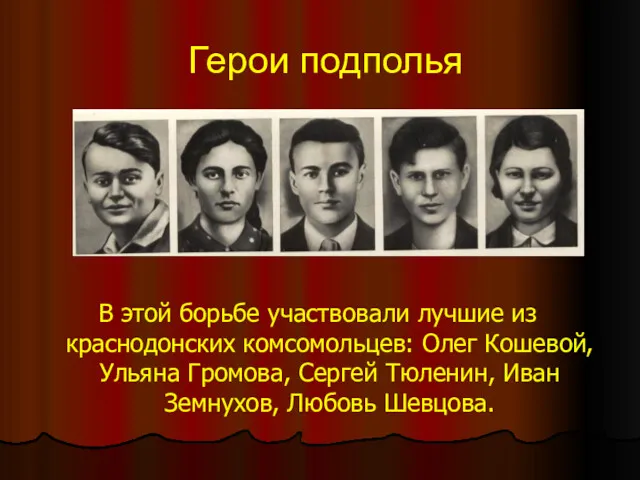 Герои подполья

В этой борьбе участвовали лучшие из краснодонских комсомольцев: Олег Кошевой, Ульяна Громова, Сергей Тюленин, Иван Земнухов, Любовь Шевцова.